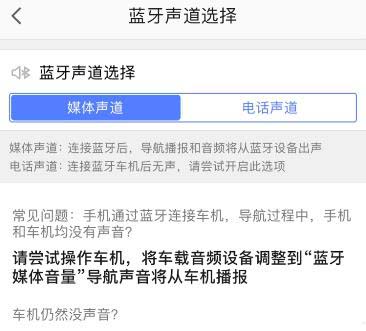 蓝牙声道选择

蓝牙声道选择

媒体声道 电话声道

媒体声道：连接蓝牙后，导航播报和音频将从蓝牙设备出声
电话声道：连接蓝牙车机后无声，请尝试开启此选项

常见问题：手机通过蓝牙连接车机，导航过程中，手机和车机均没有声音？

请尝试操作车机，将车载音频设备调整到“蓝牙媒体音量”导航声音将从车机播报

车机仍然没声音？